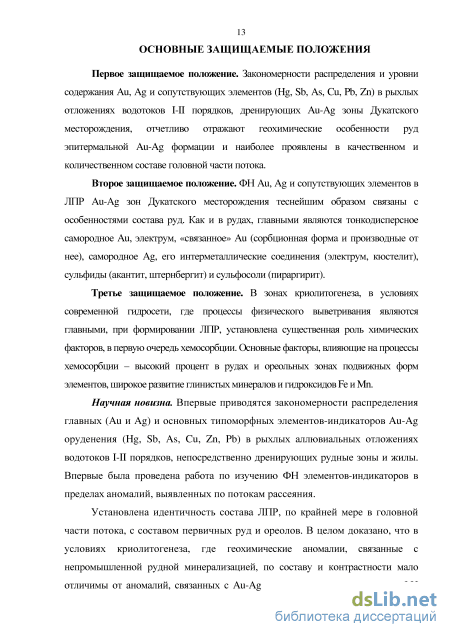 13

ОСНОВНЫЕ ЗАЩИЩАЕМЫЕ ПОЛОЖЕНИЯ

Первое защищаемое положение. Закономерности распределения и уровни содержания Au, Ag и сопутствующих элементов (Hg, Sb, As, Cu, Pb, Zn) в рыхлых отложениях водотоков I-II порядков, дренирующих Au-Ag зоны Дукатского месторождения, отчетливо отражают геохимические особенности руд эпитермальной Au-Ag формации и наиболее проявлены в качественном и количественном составе головной части потока.

Второе защищаемое положение. ФН Au, Ag и сопутствующих элементов в ЛПР Au-Ag зон Дукатского месторождения теснейшим образом связаны с особенностями состава руд. Как и в рудах, главными являются тонкодисперсное самородное Au, электрум, «связанное» Au (сорбционная форма и производные от нее), самородное Ag, его интерметаллические соединения (электрум, кюстелит), сульфиды (акантит, штернбергит) и сульфосоли (пираргирит).

Третье защищаемое положение. В зонах криолитогенеза, в условиях современной гидросети, где процессы физического выветривания являются главными, при формировании ЛПР, установлена существенная роль химических факторов, в первую очередь хемосорбции. Основные факторы, влияющие на процессы хемосорбции – высокий процент в рудах и ореольных зонах подвижных форм элементов, широкое развитие глинистых минералов и гидроксидов Fe и Mn.

Научная новизна. Впервые приводятся закономерности распределения главных (Au и Ag) и основных типоморфных элементов-индикаторов Au-Ag оруденения (Hg, Sb, As, Cu, Zn, Pb) в рыхлых аллювиальных отложениях водотоков I-II порядков, непосредственно дренирующих рудные зоны и жилы. Впервые была проведена работа по изучению ФН элементов-индикаторов в пределах аномалий, выявленных по потокам рассеяния.

Установлена идентичность состава ЛПР, по крайней мере в головной части потока, с составом первичных руд и ореолов. В целом доказано, что в условиях криолитогенеза, где геохимические аномалии, связанные с непромышленной рудной минерализацией, по составу и контрастности мало отличимы от аномалий, связанных с Au-Ag

dsLib.net
библиотека диссертаций